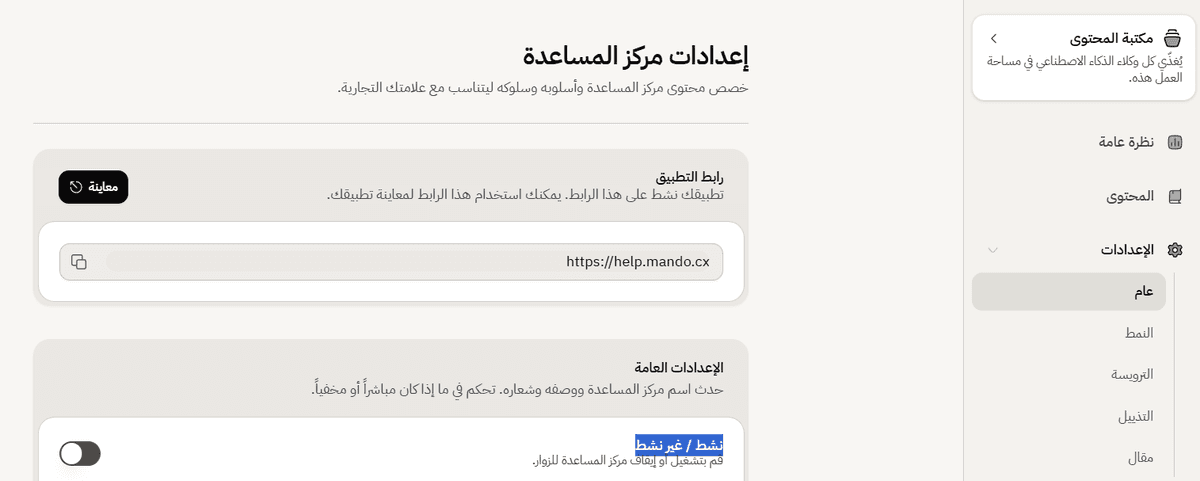 مكتبة المحتوى
يُغذّي كل وكلاء الذكاء الاصطناعي في مساحة العمل هذه.

نظرة عامة

المحتوى

الإعدادات

عام

النمط

الترويسة

التذييل

مقال

إعدادات مركز المساعدة
خصص محتوى مركز المساعدة وأسلوبه وسلوكه ليتناسب مع علامتك التجارية.

رابط التطبيق
تطبيقك نشط على هذا الرابط. يمكنك استخدام هذا الرابط لمعاينة تطبيقك.

معاينة

https://help.mando.cx

الإعدادات العامة
حدث اسم مركز المساعدة ووصفه وشعاره. تحكم في ما إذا كان مباشراً أو مخفياً.

نشط / غير نشط
قم بتشغيل أو إيقاف مركز المساعدة للزوار.